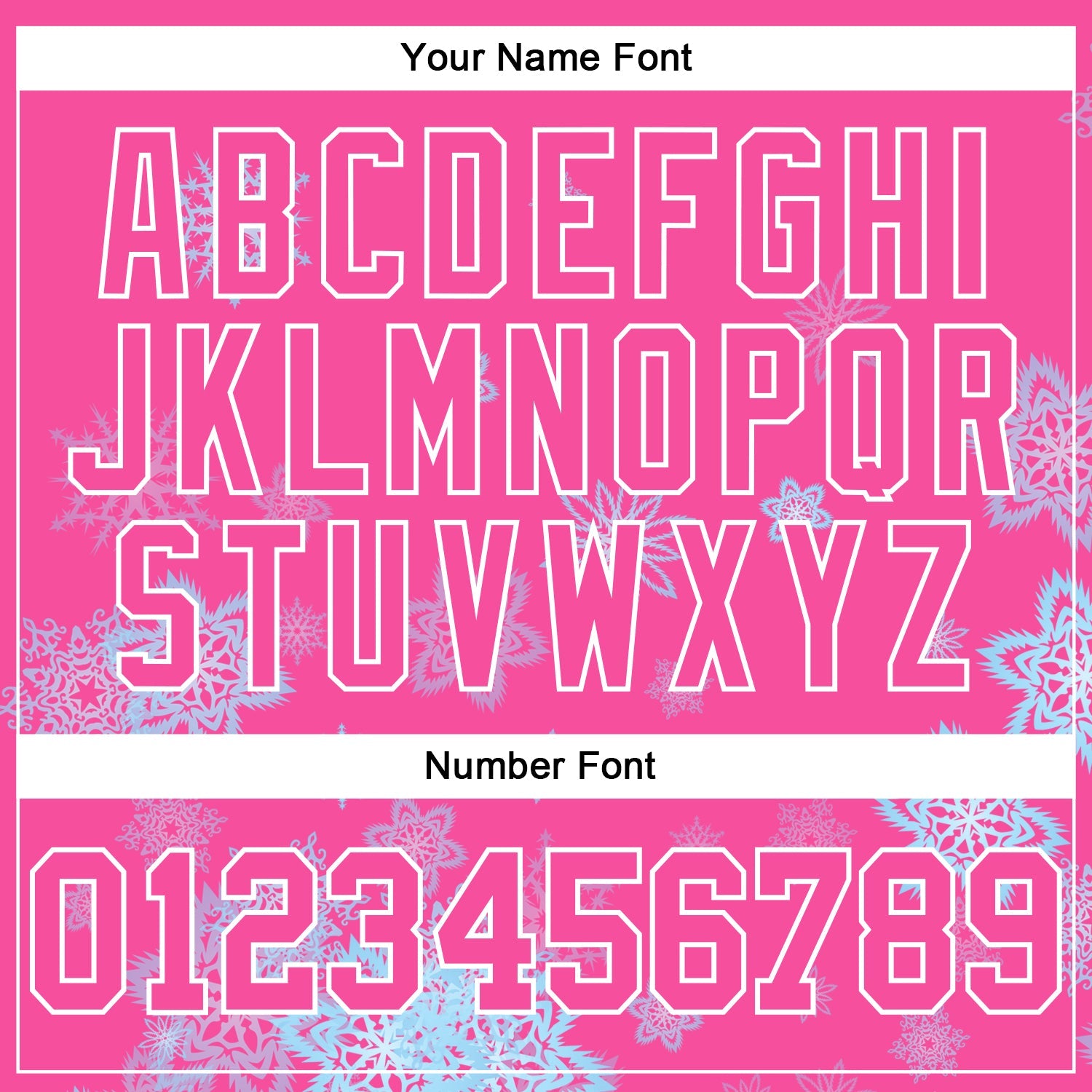 Your Name Font

ABCDEFGHI
JKLMNOPQR
STUVWXYZ

Number Font

0123456789